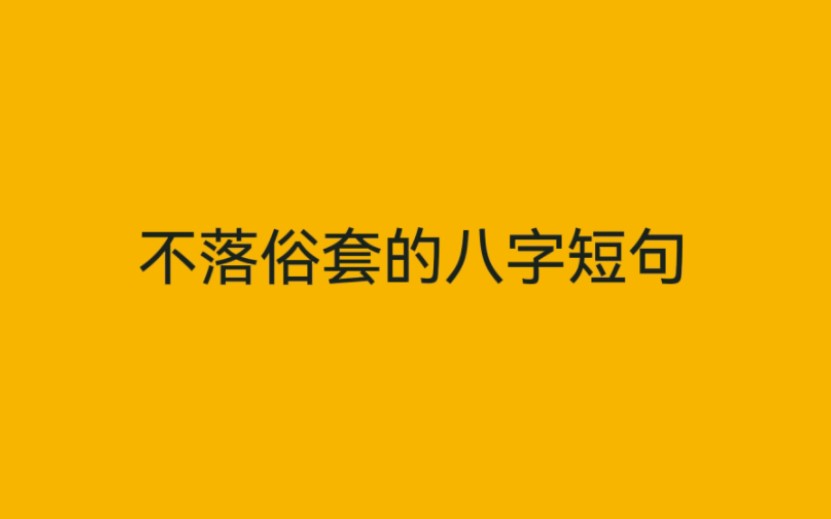 不落俗套的八字短句